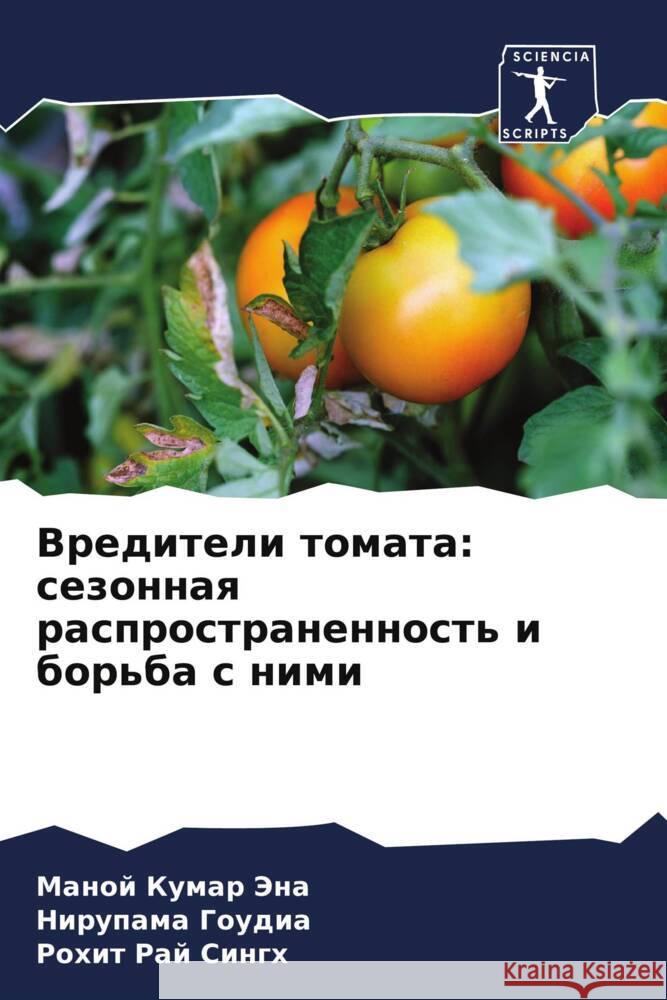 SCIENCIA
SCRIPTS

Вредители томата: сезонная распространенность и борьба с ними

Маной Кумар Эна
Нирупама Гоудиа
Рохит Рай Сингх